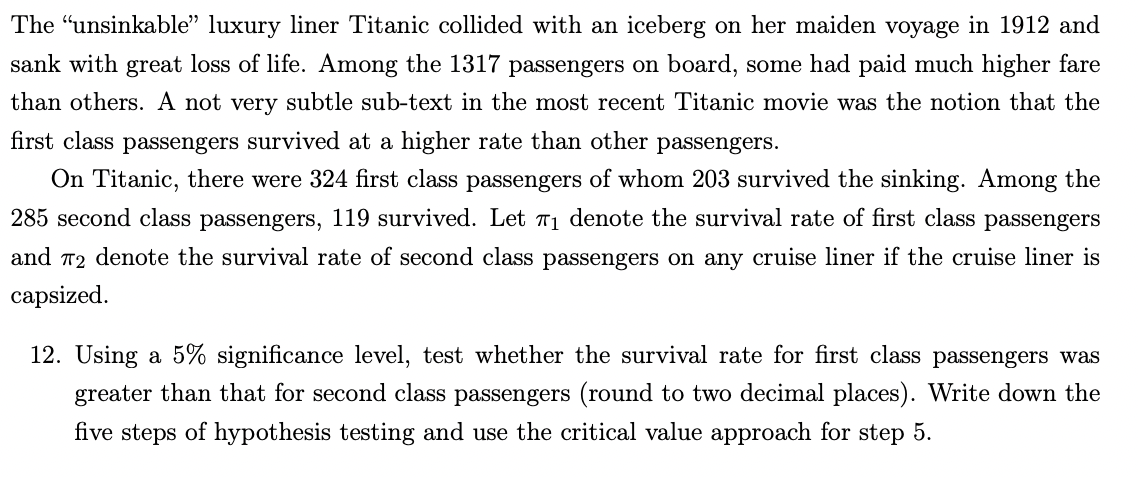 The "unsinkable" luxury liner Titanic collided with an iceberg on her maiden voyage in 1912 and sank with great loss of life. Among the 1317 passengers on board, some had paid much higher fare than others. A not very subtle sub-text in the most recent Titanic movie was the notion that the first class passengers survived at a higher rate than other passengers.

On Titanic, there were 324 first class passengers of whom 203 survived the sinking. Among the 285 second class passengers, 119 survived. Let $\pi_1$ denote the survival rate of first class passengers and $\pi_2$ denote the survival rate of second class passengers on any cruise liner if the cruise liner is capsized.

12. Using a 5% significance level, test whether the survival rate for first class passengers was greater than that for second class passengers (round to two decimal places). Write down the five steps of hypothesis testing and use the critical value approach for step 5.